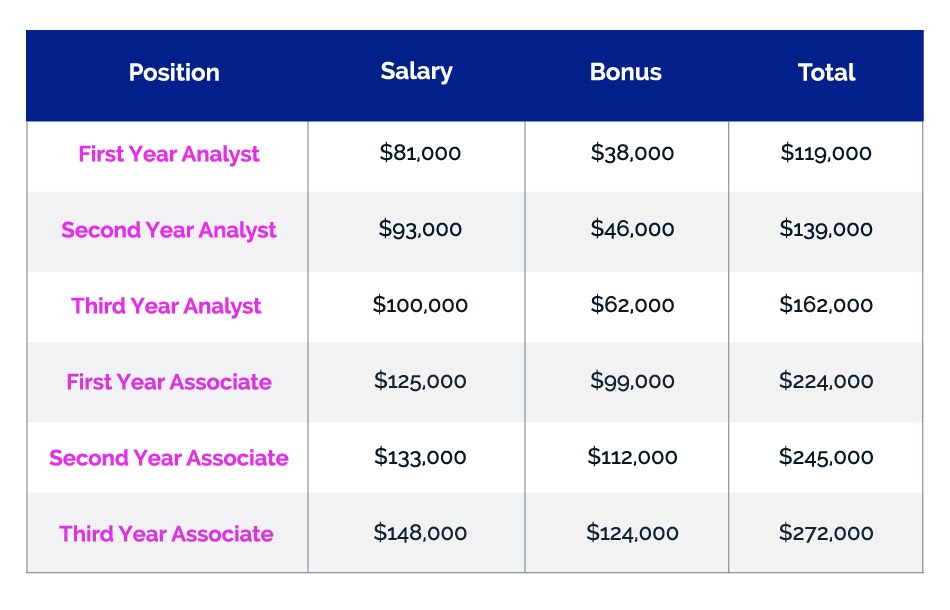 | Position | Salary | Bonus | Total |
|---|---|---|---|
| First Year Analyst | \$81,000 | \$38,000 | \$119,000 |
| Second Year Analyst | \$93,000 | \$46,000 | \$139,000 |
| Third Year Analyst | \$100,000 | \$62,000 | \$162,000 |
| First Year Associate | \$125,000 | \$99,000 | \$224,000 |
| Second Year Associate | \$133,000 | \$112,000 | \$245,000 |
| Third Year Associate | \$148,000 | \$124,000 | \$272,000 |